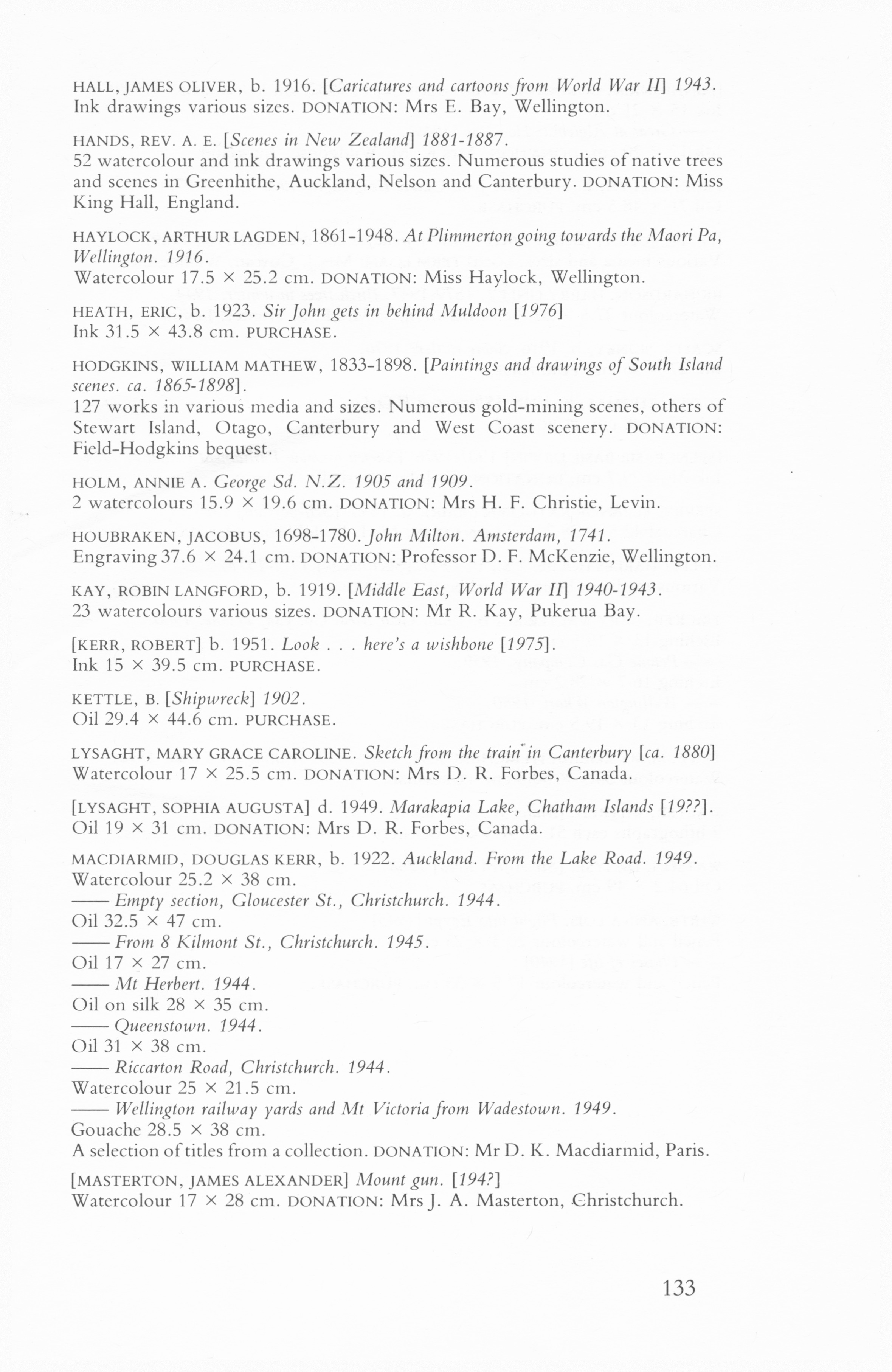 HALL, JAMES OLIVER, b. 1916. [Caricatures and cartoons from World War II] 1943. Ink drawings various sizes. DONATION: Mrs E. Bay, Wellington.

HANDS, REV. A. E. [Scenes in New Zealand] 1881-1887.
52 watercolour and ink drawings various sizes. Numerous studies of native trees and scenes in Greenhithe, Auckland, Nelson and Canterbury. DONATION: Miss King Hall, England.

HAYLOCK, ARTHUR LAGDEN, 1861-1948. At Plimmerton going towards the Maori Pa, Wellington. 1916.
Watercolour 17.5 × 25.2 cm. DONATION: Miss Haylock, Wellington.

HEATH, ERIC, b. 1923. Sir John gets in behind Muldoon [1976]
Ink 31.5 × 43.8 cm. PURCHASE.

HODGKINS, WILLIAM MATHEW, 1833-1898. [Paintings and drawings of South Island scenes. ca. 1865-1898].
127 works in various media and sizes. Numerous gold-mining scenes, others of Stewart Island, Otago, Canterbury and West Coast scenery. DONATION: Field-Hodgkins bequest.

HOLM, ANNIE A. George Sd. N.Z. 1905 and 1909.
2 watercolours 15.9 × 19.6 cm. DONATION: Mrs H. F. Christie, Levin.

HOUBRAKEN, JACOBUS, 1698-1780. John Milton. Amsterdam, 1741.
Engraving 37.6 × 24.1 cm. DONATION: Professor D. F. McKenzie, Wellington.

KAY, ROBIN LANGFORD, b. 1919. [Middle East, World War II] 1940-1943.
23 watercolours various sizes. DONATION: Mr R. Kay, Pukerua Bay.

[KERR, ROBERT] b. 1951. Look . . . here's a wishbone [1975].
Ink 15 × 39.5 cm. PURCHASE.

KETTLE, B. [Shipwreck] 1902.
Oil 29.4 × 44.6 cm. PURCHASE.

LYSAGHT, MARY GRACE CAROLINE. Sketch from the train in Canterbury [ca. 1880]
Watercolour 17 × 25.5 cm. DONATION: Mrs D. R. Forbes, Canada.

[LYSAGHT, SOPHIA AUGUSTA] d. 1949. Marakapia Lake, Chatham Islands [19??].
Oil 19 × 31 cm. DONATION: Mrs D. R. Forbes, Canada.

MACDIARMID, DOUGLAS KERR, b. 1922. Auckland. From the Lake Road. 1949.
Watercolour 25.2 × 38 cm.
—— Empty section, Gloucester St., Christchurch. 1944.
Oil 32.5 × 47 cm.
—— From 8 Kilmont St., Christchurch. 1945.
Oil 17 × 27 cm.
—— Mt Herbert. 1944.
Oil on silk 28 × 35 cm.
—— Queenstown. 1944.
Oil 31 × 38 cm.
—— Riccarton Road, Christchurch. 1944.
Watercolour 25 × 21.5 cm.
—— Wellington railway yards and Mt Victoria from Wadestown. 1949.
Gouache 28.5 × 38 cm.
A selection of titles from a collection. DONATION: Mr D. K. Macdiarmid, Paris.

[MASTERTON, JAMES ALEXANDER] Mount gun. [194?]
Watercolour 17 × 28 cm. DONATION: Mrs J. A. Masterton, Christchurch.

133